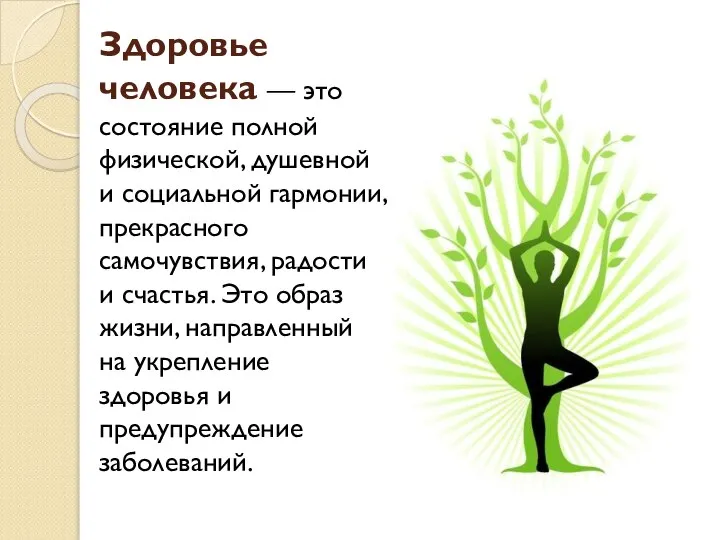 Здоровье человека — это состояние полной физической, душевной и социальной гармонии, прекрасного самочувствия, радости и счастья. Это образ жизни, направленный на укрепление здоровья и предупреждение заболеваний.